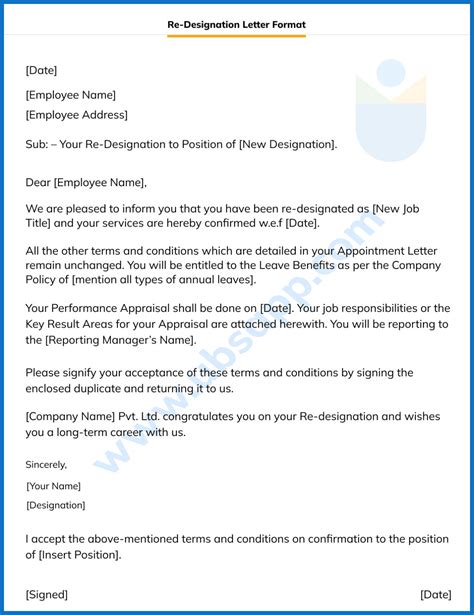 Re-Designation Letter Format

[Date]

[Employee Name]
[Employee Address]

Sub: – Your Re-Designation to Position of [New Designation].

Dear [Employee Name],

We are pleased to inform you that you have been re-designated as [New Job Title] and your services are hereby confirmed w.e.f [Date].

All the other terms and conditions which are detailed in your Appointment Letter remain unchanged. You will be entitled to the Leave Benefits as per the Company Policy of [mention all types of annual leaves].

Your Performance Appraisal shall be done on [Date]. Your job responsibilities or the Key Result Areas for your Appraisal are attached herewith. You will be reporting to the [Reporting Manager's Name].

Please signify your acceptance of these terms and conditions by signing the enclosed duplicate and returning it to us.

[Company Name] Pvt. Ltd. congratulates you on your Re-designation and wishes you a long-term career with us.

Sincerely,

[Your Name]

[Designation]

I accept the above-mentioned terms and conditions on confirmation to the position of [Insert Position].

[Signed] [Date]

www.bbscoop.com